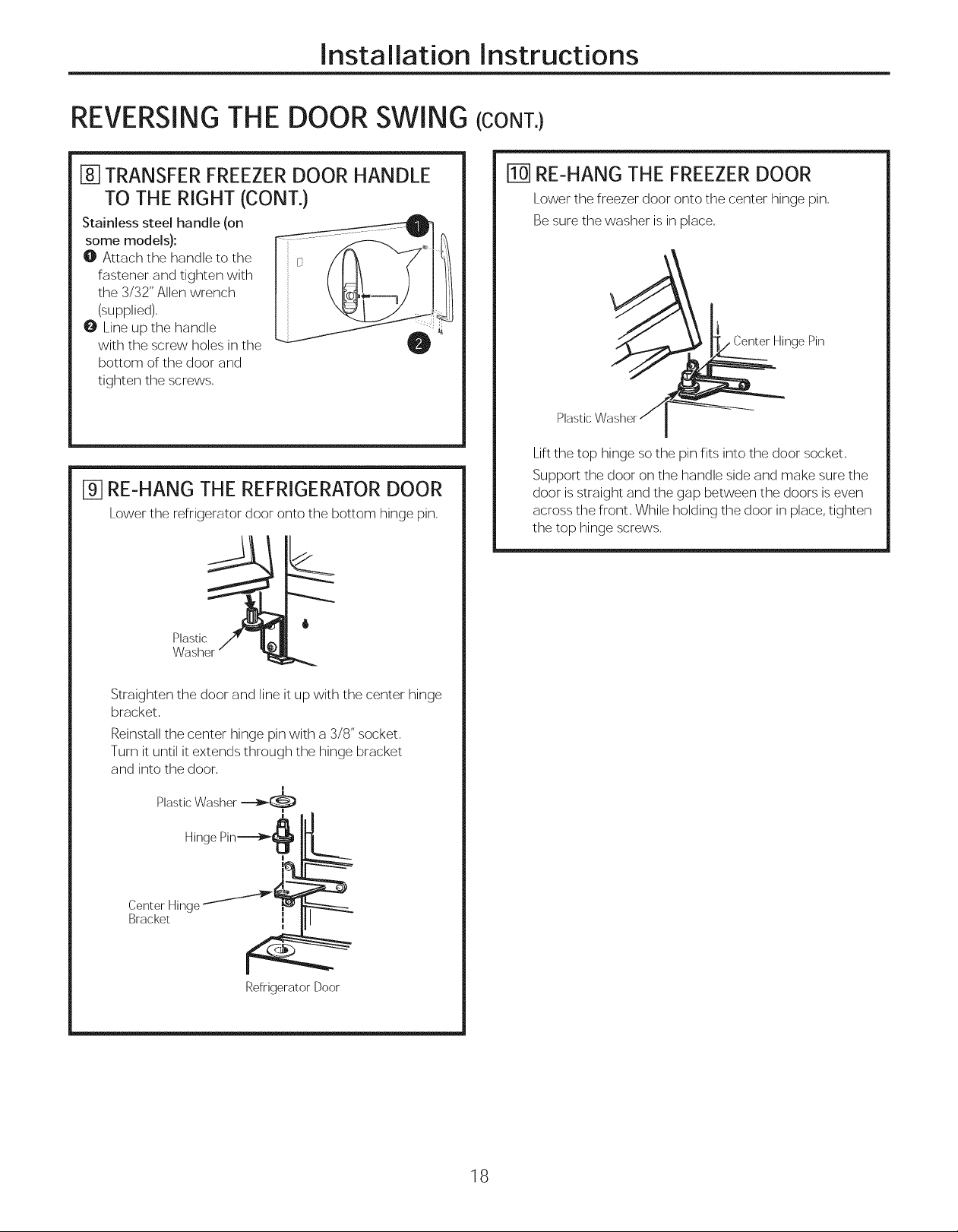 Installation Instructions

REVERSING THE DOOR SWING (CONT.)

8 TRANSFER FREEZER DOOR HANDLE TO THE RIGHT (CONT.)

Stainless steel handle (on some models):

1 Attach the handle to the fastener and tighten with the 3/32" Allen wrench (supplied).

2 Line up the handle with the screw holes in the bottom of the door and tighten the screws.

1

2

9 RE-HANG THE REFRIGERATOR DOOR

Lower the refrigerator door onto the bottom hinge pin.

Plastic Washer

Straighten the door and line it up with the center hinge bracket.

Reinstall the center hinge pin with a 3/8" socket. Turn it until it extends through the hinge bracket and into the door.

Plastic Washer

Hinge Pin

Center Hinge Bracket

Refrigerator Door

10 RE-HANG THE FREEZER DOOR

Lower the freezer door onto the center hinge pin.

Be sure the washer is in place.

Center Hinge Pin

Plastic Washer

Lift the top hinge so the pin fits into the door socket.

Support the door on the handle side and make sure the door is straight and the gap between the doors is even across the front. While holding the door in place, tighten the top hinge screws.

18